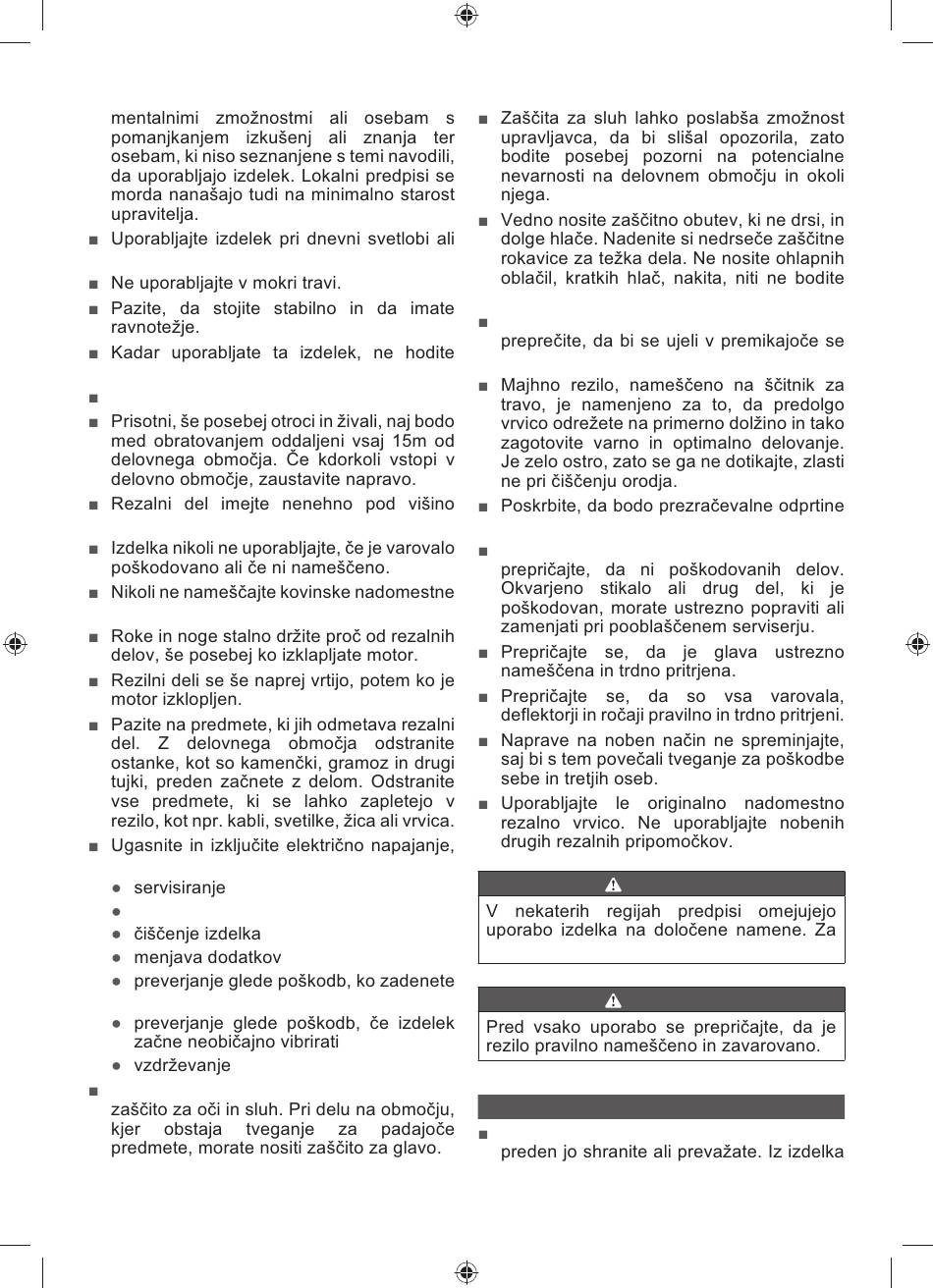 mentalnimi zmožnostmi ali osebam s pomanjkanjem izkušenj ali znanja ter osebam, ki niso seznanjene s temi navodili, da uporabljajo izdelek. Lokalni predpisi se morda nanašajo tudi na minimalno starost upravitelja.

■ Uporabljajte izdelek pri dnevni svetlobi ali

■ Ne uporabljajte v mokri travi.

■ Pazite, da stojite stabilno in da imate ravnotežje.

■ Kadar uporabljate ta izdelek, ne hodite

■

■ Prisotni, še posebej otroci in živali, naj bodo med obratovanjem oddaljeni vsaj 15m od delovnega območja. Če kdorkoli vstopi v delovno območje, zaustavite napravo.

■ Rezalni del imejte nenehno pod višino

■ Izdelka nikoli ne uporabljajte, če je varovalo poškodovano ali če ni nameščeno.

■ Nikoli ne nameščajte kovinske nadomestne

■ Roke in noge stalno držite proč od rezalnih delov, še posebej ko izklapljate motor.

■ Rezilni deli se še naprej vrtijo, potem ko je motor izklopljen.

■ Pazite na predmete, ki jih odmetava rezalni del. Z delovnega območja odstranite ostanke, kot so kamenčki, gramoz in drugi tujki, preden začnete z delom. Odstranite vse predmete, ki se lahko zapletejo v rezilo, kot npr. kabli, svetilke, žica ali vrvica.

■ Ugasnite in izključite električno napajanje,

● servisiranje

●

● čiščenje izdelka

● menjava dodatkov

● preverjanje glede poškodb, ko zadenete

● preverjanje glede poškodb, če izdelek začne neobičajno vibrirati

● vzdrževanje

■

zaščito za oči in sluh. Pri delu na območju, kjer obstaja tveganje za padajoče predmete, morate nositi zaščito za glavo.

■ Zaščita za sluh lahko poslabša zmožnost upravljavca, da bi slišal opozorila, zato bodite posebej pozorni na potencialne nevarnosti na delovnem območju in okoli njega.

■ Vedno nosite zaščitno obutev, ki ne drsi, in dolge hlače. Nadenite si nedrseče zaščitne rokavice za težka dela. Ne nosite ohlapnih oblačil, kratkih hlač, nakita, niti ne bodite

■

preprečite, da bi se ujeli v premikajoče se

■ Majhno rezilo, nameščeno na ščitnik za travo, je namenjeno za to, da predolgo vrvico odrežete na primerno dolžino in tako zagotovite varno in optimalno delovanje. Je zelo ostro, zato se ga ne dotikajte, zlasti ne pri čiščenju orodja.

■ Poskrbite, da bodo prezračevalne odprtine

■

prepričajte, da ni poškodovanih delov. Okvarjeno stikalo ali drug del, ki je poškodovan, morate ustrezno popraviti ali zamenjati pri pooblaščenem serviserju.

■ Prepričajte se, da je glava ustrezno nameščena in trdno pritrjena.

■ Prepričajte se, da so vsa varovala, deflektorji in ročaji pravilno in trdno pritrjeni.

■ Naprave na noben način ne spreminjajte, saj bi s tem povečali tveganje za poškodbe sebe in tretjih oseb.

■ Uporabljajte le originalno nadomestno rezalno vrvico. Ne uporabljajte nobenih drugih rezalnih pripomočkov.

V nekaterih regijah predpisi omejujejo uporabo izdelka na določene namene. Za

Pred vsako uporabo se prepričajte, da je rezilo pravilno nameščeno in zavarovano.

■

preden jo shranite ali prevažate. Iz izdelka